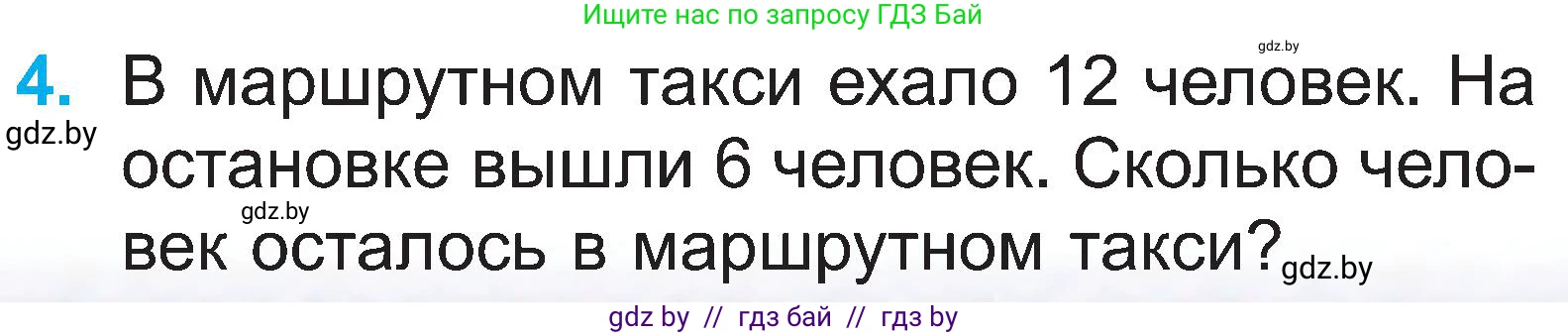 Ищите нас по запросу ГДЗ Бай

gdz.by

4. В маршрутном такси ехало 12 человек. На остановке вышли 6 человек. Сколько человек осталось в маршрутном такси?

gdz.by

gdz.by

gdz.by

gdz by // гдз бай // гдз by